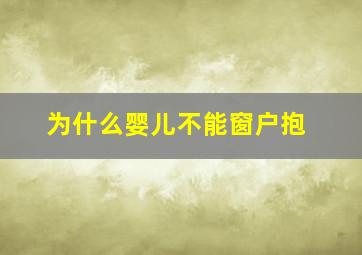 为什么婴儿不能窗户抱